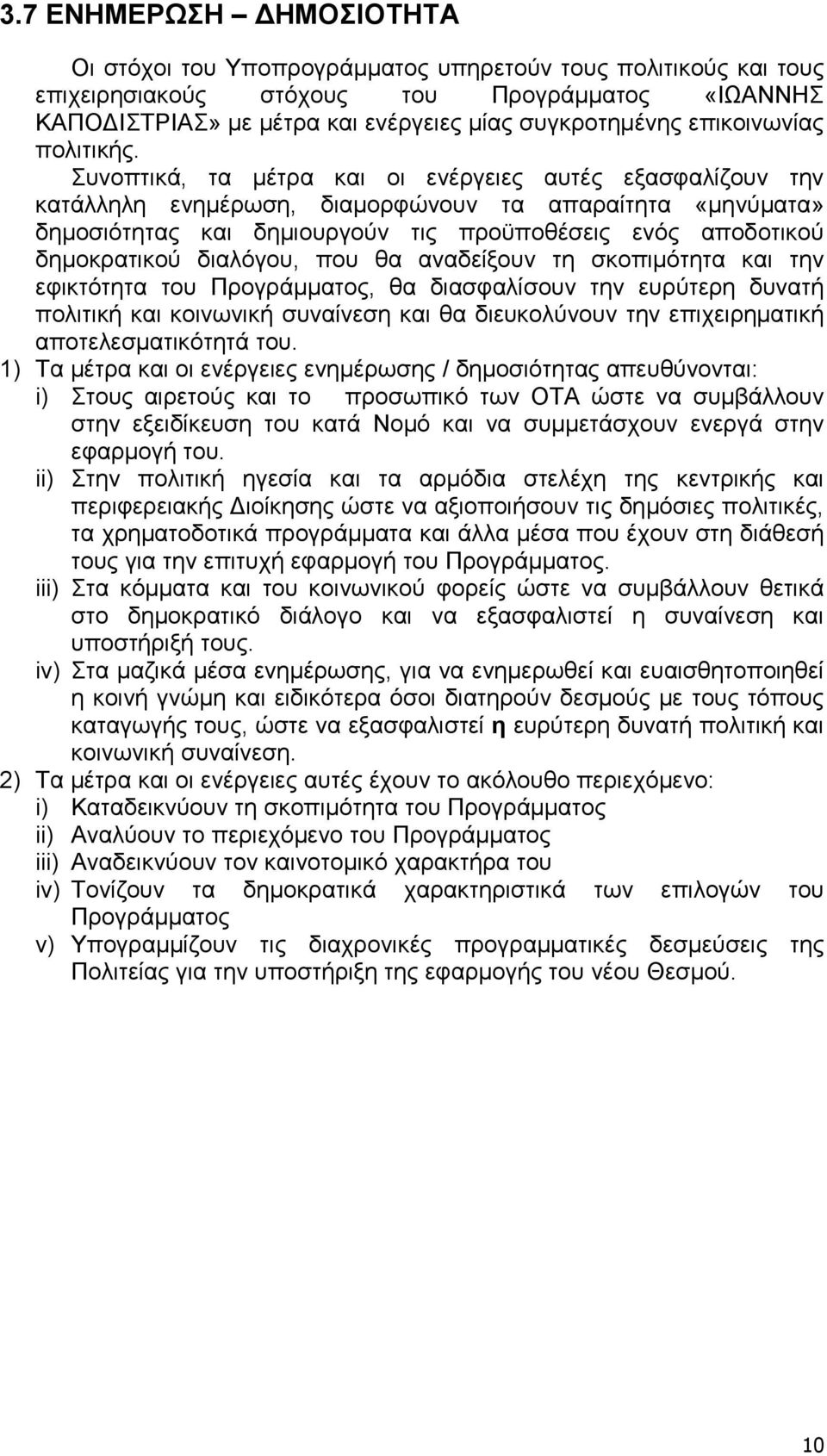 3.7 ΕΝΗΜΕΡΩΣΗ – ΔΗΜΟΣΙΟΤΗΤΑ

Οι στόχοι του Υποπρογράμματος υπηρετούν τους πολιτικούς και τους επιχειρησιακούς στόχους του Προγράμματος «ΙΩΑΝΝΗΣ ΚΑΠΟΔΙΣΤΡΙΑΣ» με μέτρα και ενέργειες μίας συγκροτημένης επικοινωνίας πολιτικής.

Συνοπτικά, τα μέτρα και οι ενέργειες αυτές εξασφαλίζουν την κατάλληλη ενημέρωση, διαμορφώνουν τα απαραίτητα «μηνύματα» δημοσιότητας και δημιουργούν τις προϋποθέσεις ενός αποδοτικού δημοκρατικού διαλόγου, που θα αναδείξουν τη σκοπιμότητα και την εφικτότητα του Προγράμματος, θα διασφαλίσουν την ευρύτερη δυνατή πολιτική και κοινωνική συναίνεση και θα διευκολύνουν την επιχειρηματική αποτελεσματικότητά του.

1) Τα μέτρα και οι ενέργειες ενημέρωσης / δημοσιότητας απευθύνονται:
i) Στους αιρετούς και το προσωπικό των ΟΤΑ ώστε να συμβάλλουν στην εξειδίκευση του κατά Νομό και να συμμετάσχουν ενεργά στην εφαρμογή του.
ii) Στην πολιτική ηγεσία και τα αρμόδια στελέχη της κεντρικής και περιφερειακής Διοίκησης ώστε να αξιοποιήσουν τις δημόσιες πολιτικές, τα χρηματοδοτικά προγράμματα και άλλα μέσα που έχουν στη διάθεσή τους για την επιτυχή εφαρμογή του Προγράμματος.
iii) Στα κόμματα και του κοινωνικού φορείς ώστε να συμβάλλουν θετικά στο δημοκρατικό διάλογο και να εξασφαλιστεί η συναίνεση και υποστήριξή τους.
iv) Στα μαζικά μέσα ενημέρωσης, για να ενημερωθεί και ευαισθητοποιηθεί η κοινή γνώμη και ειδικότερα όσοι διατηρούν δεσμούς με τους τόπους καταγωγής τους, ώστε να εξασφαλιστεί η ευρύτερη δυνατή πολιτική και κοινωνική συναίνεση.
2) Τα μέτρα και οι ενέργειες αυτές έχουν το ακόλουθο περιεχόμενο:
i) Καταδεικνύουν τη σκοπιμότητα του Προγράμματος
ii) Αναλύουν το περιεχόμενο του Προγράμματος
iii) Αναδεικνύουν τον καινοτομικό χαρακτήρα του
iv) Τονίζουν τα δημοκρατικά χαρακτηριστικά των επιλογών του Προγράμματος
v) Υπογραμμίζουν τις διαχρονικές προγραμματικές δεσμεύσεις της Πολιτείας για την υποστήριξη της εφαρμογής του νέου Θεσμού.

10